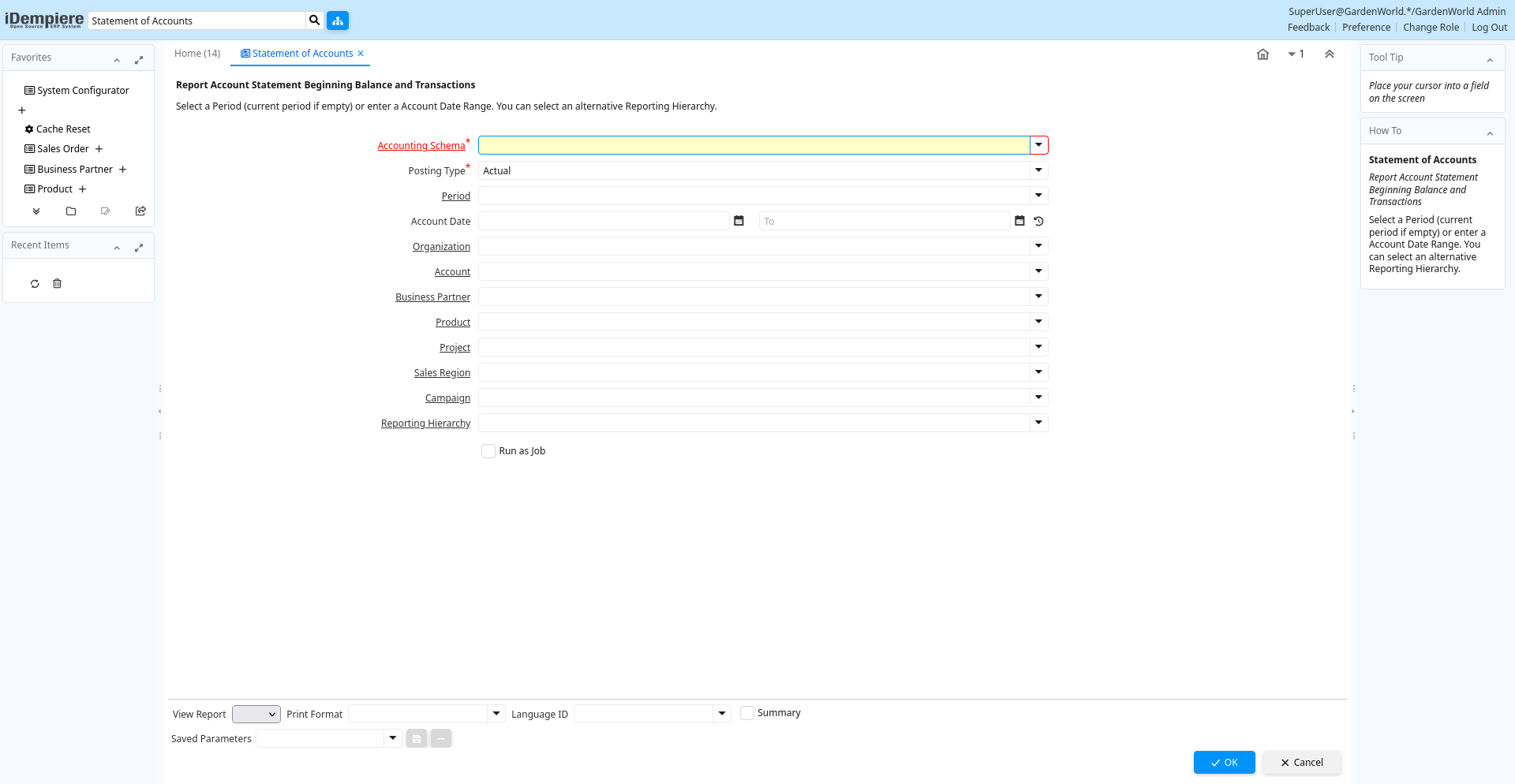 iDempiere
Open Source ERP System
Statement of Accounts

SuperUser@GardenWorld.*/GardenWorld Admin
Feedback | Preference | Change Role | Log Out

Favorites

System Configurator
+
Cache Reset
Sales Order +
Business Partner +
Product +

Recent Items

Home (14)
Statement of Accounts ×

1

Report Account Statement Beginning Balance and Transactions

Select a Period (current period if empty) or enter a Account Date Range. You can select an alternative Reporting Hierarchy.

Accounting Schema*
Posting Type* Actual
Period
Account Date
To
Organization
Account
Business Partner
Product
Project
Sales Region
Campaign
Reporting Hierarchy
Run as Job

View Report
Print Format
Language ID
Summary
Saved Parameters

OK
Cancel

Tool Tip

Place your cursor into a field on the screen

How To

Statement of Accounts

Report Account Statement Beginning Balance and Transactions

Select a Period (current period if empty) or enter a Account Date Range. You can select an alternative Reporting Hierarchy.